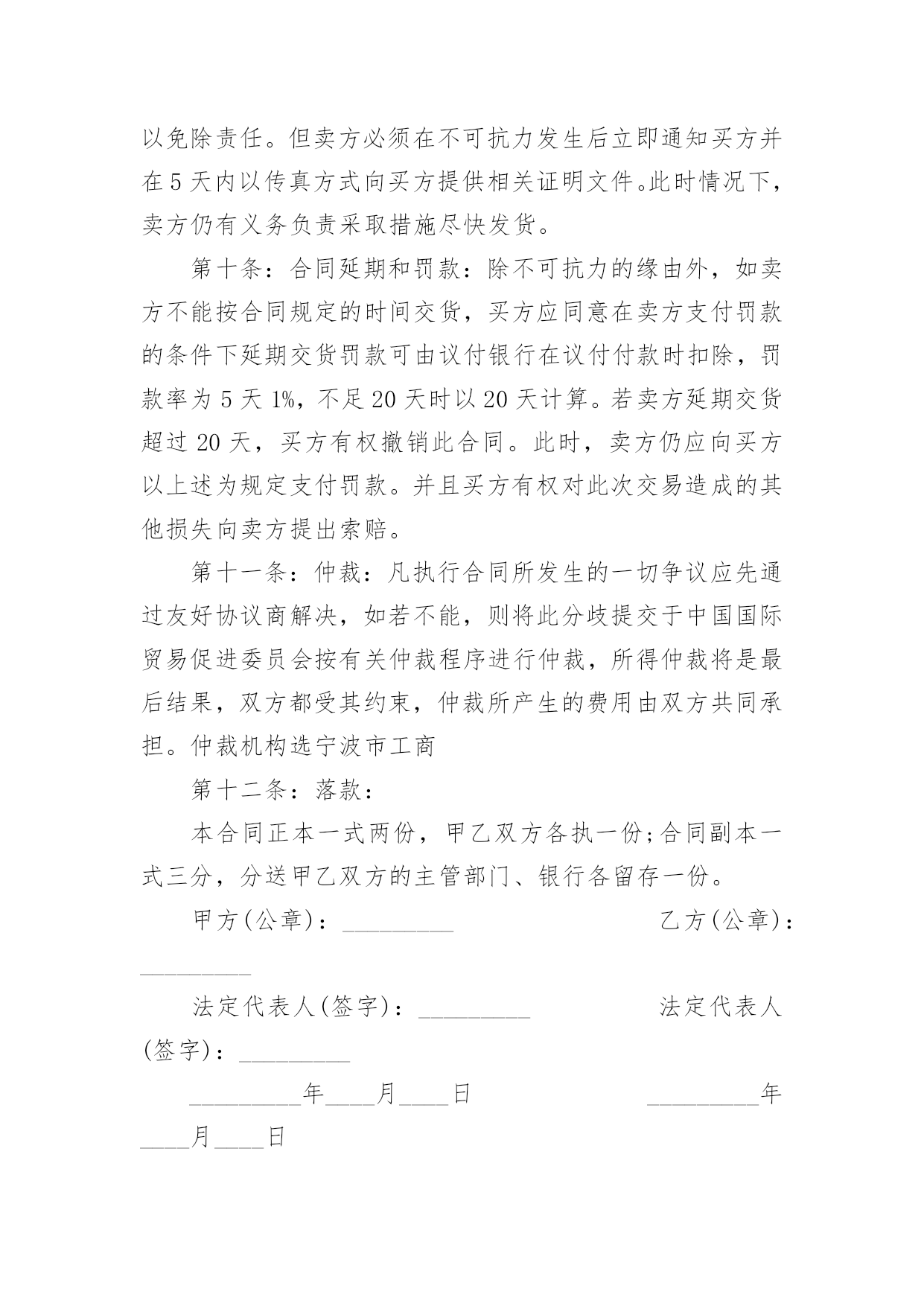 以免除责任。但卖方必须在不可抗力发生后立即通知买方并在5天内以传真方式向买方提供相关证明文件。此时情况下，卖方仍有义务负责采取措施尽快发货。

第十条：合同延期和罚款：除不可抗力的缘由外，如卖方不能按合同规定的时间交货，买方应同意在卖方支付罚款的条件下延期交货罚款可由议付银行在议付付款时扣除，罚款率为5天1%，不足20天时以20天计算。若卖方延期交货超过20天，买方有权撤销此合同。此时，卖方仍应向买方以上述为规定支付罚款。并且买方有权对此次交易造成的其他损失向卖方提出索赔。

第十一条：仲裁：凡执行合同所发生的一切争议应先通过友好协议商解决，如若不能，则将此分歧提交于中国国际贸易促进委员会按有关仲裁程序进行仲裁，所得仲裁将是最后结果，双方都受其约束，仲裁所产生的费用由双方共同承担。仲裁机构选宁波市工商

第十二条：落款：

本合同正本一式两份，甲乙双方各执一份;合同副本一式三分，分送甲乙双方的主管部门、银行各留存一份。

甲方(公章)：_________ 乙方(公章)：_________

法定代表人(签字)：_________ 法定代表人(签字)：_________

_________年____月____日 _________年____月____日